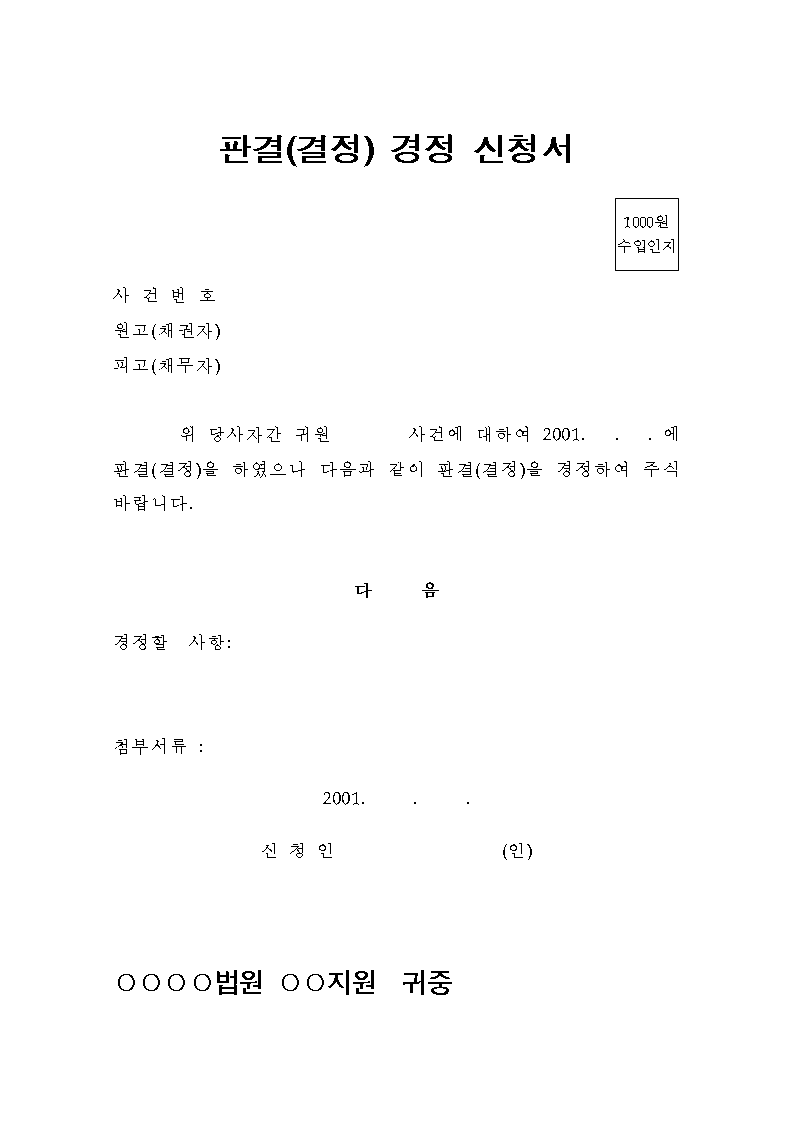 판결(결정) 경정 신청서

1000원
수입인지

사 건 번 호
원고(채권자)
피고(채무자)

위 당사자간 귀원 사건에 대하여 2001. . . 에 판결(결정)을 하였으나 다음과 같이 판결(결정)을 경정하여 주식 바랍니다.

다 음

경정할 사항:

첨부서류 :

2001. . .

신 청 인 (인)

○○○○법원 ○○지원 귀중